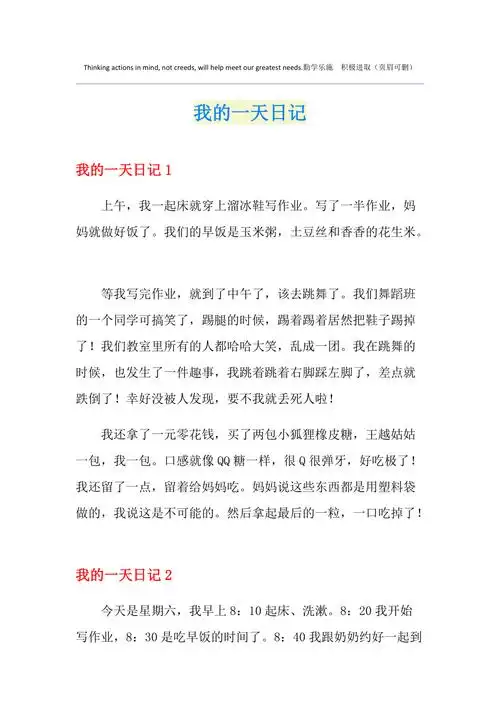 Thinking actions in mind, not creeds, will help meet our greatest needs.勤学乐施　积极进取（页眉可删）

我的一天日记

我的一天日记 1

上午，我一起床就穿上溜冰鞋写作业。写了一半作业，妈妈就做好饭了。我们的早饭是玉米粥，土豆丝和香香的花生米。

等我写完作业，就到了中午了，该去跳舞了。我们舞蹈班的一个同学可搞笑了，踢腿的时候，踢着踢着居然把鞋子踢掉了！我们教室里所有的人都哈哈大笑，乱成一团。我在跳舞的时候，也发生了一件趣事，我跳着跳着右脚踩左脚了，差点就跌倒了！幸好没被人发现，要不我就丢死人啦！

我还拿了一元零花钱，买了两包小狐狸橡皮糖，王越姑姑一包，我一包。口感就像 QQ 糖一样，很 Q 很弹牙，好吃极了！我还留了一点，留着给妈妈吃。妈妈说这些东西都是用塑料袋做的，我说这是不可能的。然后拿起最后的一粒，一口吃掉了！

我的一天日记 2

今天是星期六，我早上 8：10 起床、洗漱。8：20 我开始写作业，8：30 是吃早饭的时间了。8：40 我跟奶奶约好一起到